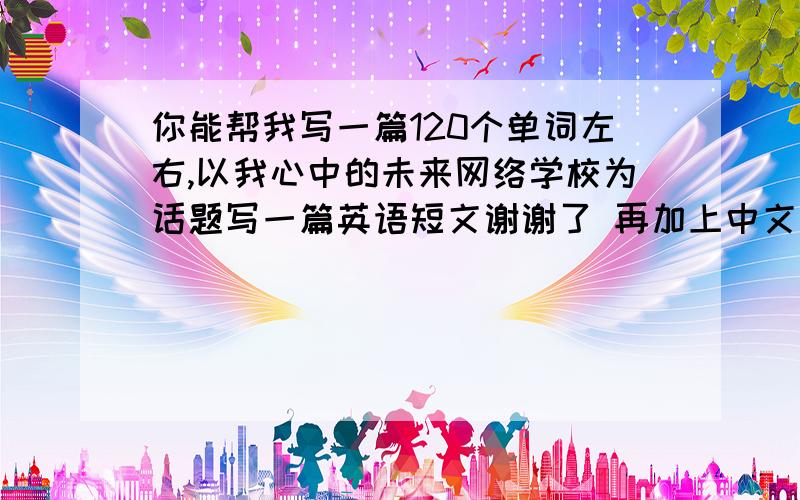 你能帮我写一篇120个单词左右,以我心中的未来网络学校为话题写一篇英语短文谢谢了 再加上中文